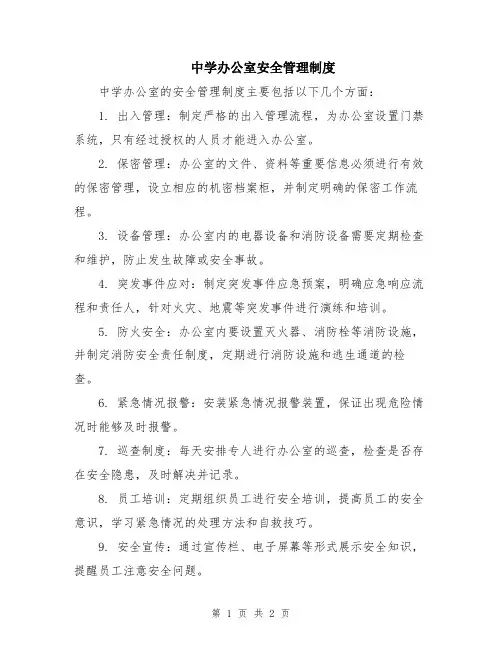 中学办公室安全管理制度

中学办公室的安全管理制度主要包括以下几个方面：

1. 出入管理：制定严格的出入管理流程，为办公室设置门禁系统，只有经过授权的人员才能进入办公室。

2. 保密管理：办公室的文件、资料等重要信息必须进行有效的保密管理，设立相应的机密档案柜，并制定明确的保密工作流程。

3. 设备管理：办公室内的电器设备和消防设备需要定期检查和维护，防止发生故障或安全事故。

4. 突发事件应对：制定突发事件应急预案，明确应急响应流程和责任人，针对火灾、地震等突发事件进行演练和培训。

5. 防火安全：办公室内要设置灭火器、消防栓等消防设施，并制定消防安全责任制度，定期进行消防设施和逃生通道的检查。

6. 紧急情况报警：安装紧急情况报警装置，保证出现危险情况时能够及时报警。

7. 巡查制度：每天安排专人进行办公室的巡查，检查是否存在安全隐患，及时解决并记录。

8. 员工培训：定期组织员工进行安全培训，提高员工的安全意识，学习紧急情况的处理方法和自救技巧。

9. 安全宣传：通过宣传栏、电子屏幕等形式展示安全知识，提醒员工注意安全问题。

第 1 页 共 2 页